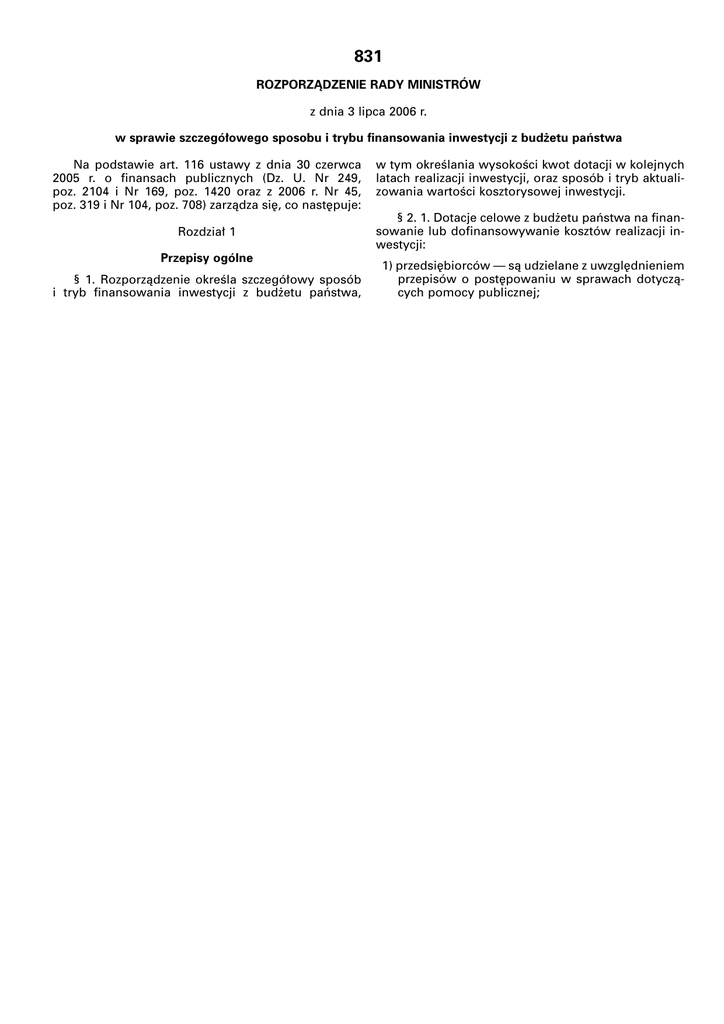 831

ROZPORZĄDZENIE RADY MINISTRÓW

z dnia 3 lipca 2006 r.

w sprawie szczegółowego sposobu i trybu finansowania inwestycji z budżetu państwa

Na podstawie art. 116 ustawy z dnia 30 czerwca 2005 r. o finansach publicznych (Dz. U. Nr 249, poz. 2104 i Nr 169, poz. 1420 oraz z 2006 r. Nr 45, poz. 319 i Nr 104, poz. 708) zarządza się, co następuje:

Rozdział 1

Przepisy ogólne

§ 1. Rozporządzenie określa szczegółowy sposób i tryb finansowania inwestycji z budżetu państwa, w tym określania wysokości kwot dotacji w kolejnych latach realizacji inwestycji, oraz sposób i tryb aktualizowania wartości kosztorysowej inwestycji.

§ 2. 1. Dotacje celowe z budżetu państwa na finansowanie lub dofinansowywanie kosztów realizacji inwestycji:

1) przedsiębiorców — są udzielane z uwzględnieniem przepisów o postępowaniu w sprawach dotyczących pomocy publicznej;